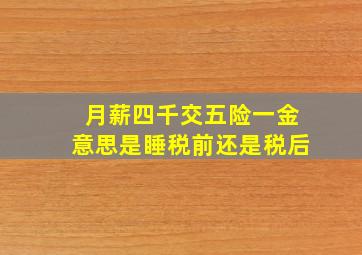 月薪四千交五险一金
意思是睡税前还是税后